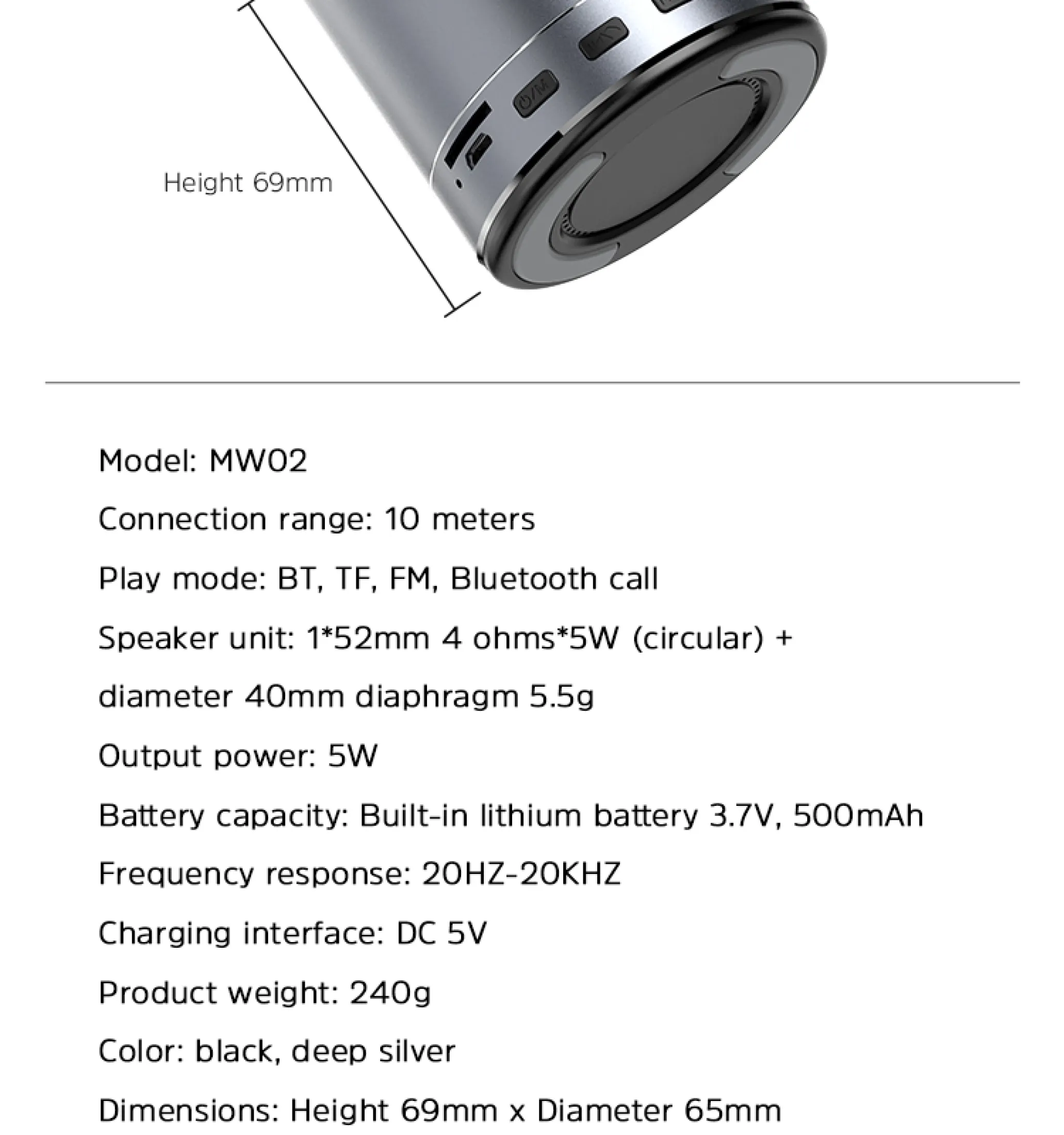 Height 69mm

Model: MW02

Connection range: 10 meters

Play mode: BT, TF, FM, Bluetooth call

Speaker unit: 1*52mm 4 ohms*5W (circular) +

diameter 40mm diaphragm 5.5g

Output power: 5W

Battery capacity: Built-in lithium battery 3.7V, 500mAh

Frequency response: 20HZ-20KHZ

Charging interface: DC 5V

Product weight: 240g

Color: black, deep silver

Dimensions: Height 69mm x Diameter 65mm